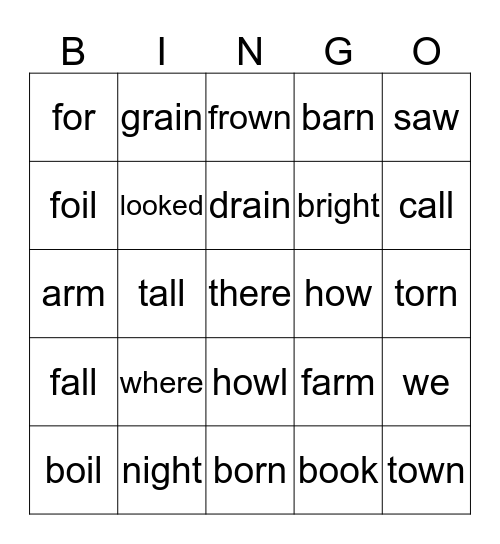 | B | I | N | G | O |
|---|---|---|---|---|
| for | grain | frown | barn | saw |
| foil | looked | drain | bright | call |
| arm | tall | there | how | torn |
| fall | where | howl | farm | we |
| boil | night | born | book | town |